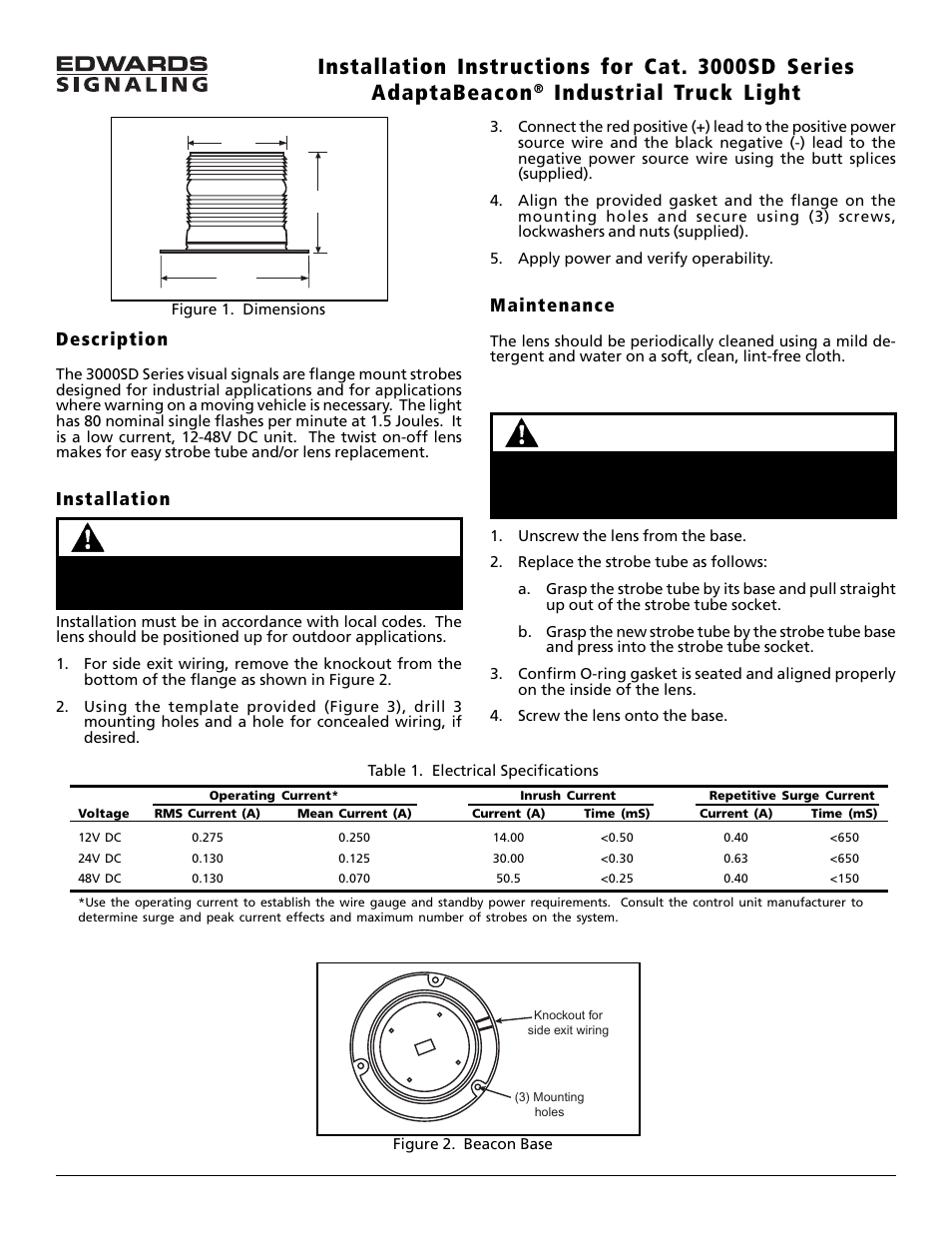 EDWARDS
SIGNALING

Installation Instructions for Cat. 3000SD Series AdaptaBeacon® Industrial Truck Light

Figure 1. Dimensions

Description

The 3000SD Series visual signals are flange mount strobes designed for industrial applications and for applications where warning on a moving vehicle is necessary. The light has 80 nominal single flashes per minute at 1.5 Joules. It is a low current, 12-48V DC unit. The twist on-off lens makes for easy strobe tube and/or lens replacement.

Installation

Installation must be in accordance with local codes. The lens should be positioned up for outdoor applications.

1. For side exit wiring, remove the knockout from the bottom of the flange as shown in Figure 2.

2. Using the template provided (Figure 3), drill 3 mounting holes and a hole for concealed wiring, if desired.

3. Connect the red positive (+) lead to the positive power source wire and the black negative (-) lead to the negative power source wire using the butt splices (supplied).

4. Align the provided gasket and the flange on the mounting holes and secure using (3) screws, lockwashers and nuts (supplied).

5. Apply power and verify operability.

Maintenance

The lens should be periodically cleaned using a mild detergent and water on a soft, clean, lint-free cloth.

1. Unscrew the lens from the base.

2. Replace the strobe tube as follows:

a. Grasp the strobe tube by its base and pull straight up out of the strobe tube socket.

b. Grasp the new strobe tube by the strobe tube base and press into the strobe tube socket.

3. Confirm O-ring gasket is seated and aligned properly on the inside of the lens.

4. Screw the lens onto the base.

Table 1. Electrical Specifications

| Voltage | Operating Current* RMS Current (A) | Operating Current* Mean Current (A) | Inrush Current Current (A) | Inrush Current Time (mS) | Repetitive Surge Current Current (A) | Repetitive Surge Current Time (mS) |
|---|---|---|---|---|---|---|
| 12V DC | 0.275 | 0.250 | 14.00 | <0.50 | 0.40 | <650 |
| 24V DC | 0.130 | 0.125 | 30.00 | <0.30 | 0.63 | <650 |
| 48V DC | 0.130 | 0.070 | 50.5 | <0.25 | 0.40 | <150 |

*Use the operating current to establish the wire gauge and standby power requirements. Consult the control unit manufacturer to determine surge and peak current effects and maximum number of strobes on the system.

Knockout for side exit wiring
(3) Mounting holes
Figure 2. Beacon Base